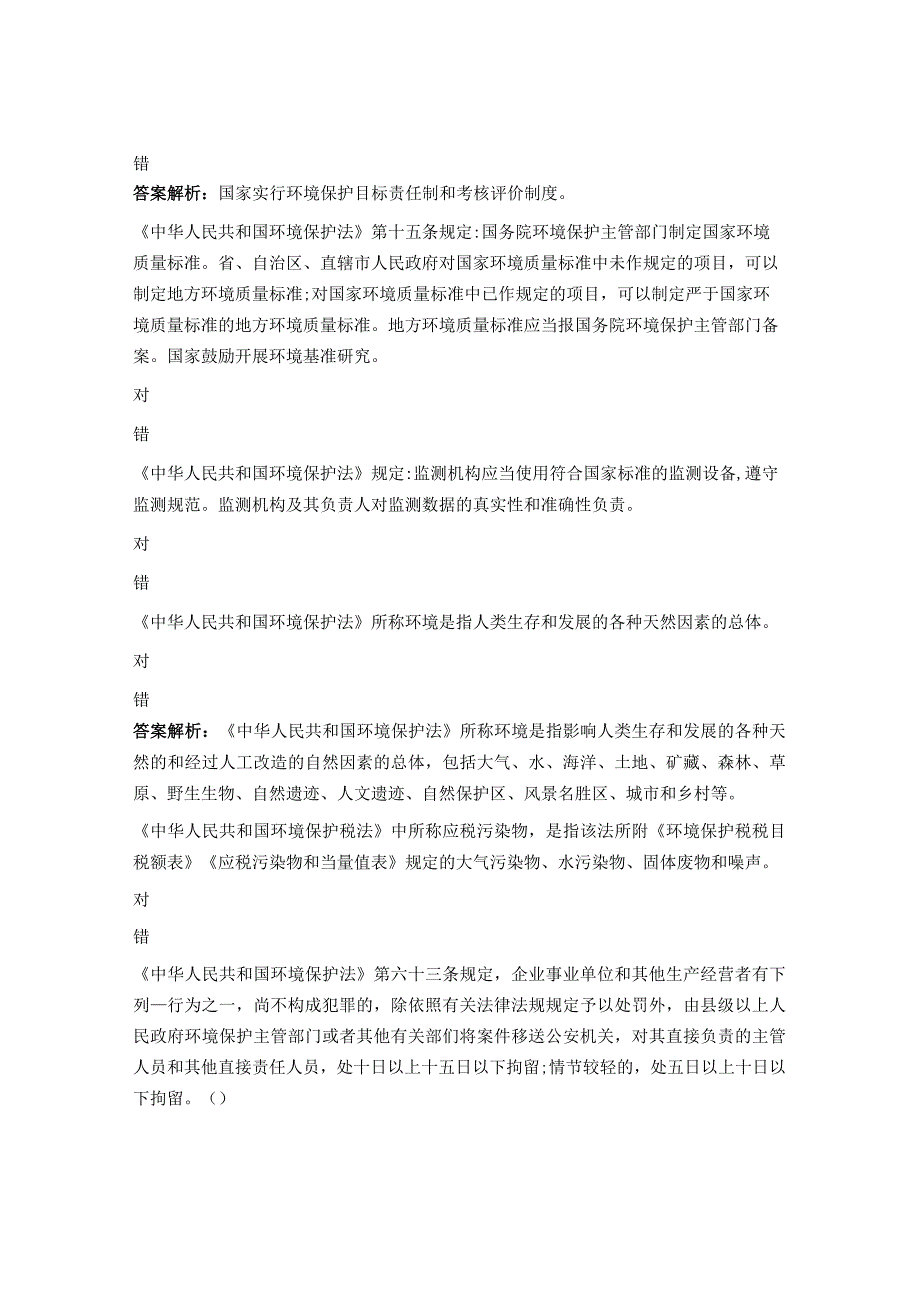 错

答案解析：国家实行环境保护目标责任制和考核评价制度。

《中华人民共和国环境保护法》第十五条规定:国务院环境保护主管部门制定国家环境质量标准。省、自治区、直辖市人民政府对国家环境质量标准中未作规定的项目，可以制定地方环境质量标准;对国家环境质量标准中已作规定的项目，可以制定严于国家环境质量标准的地方环境质量标准。地方环境质量标准应当报国务院环境保护主管部门备案。国家鼓励开展环境基准研究。

对

错

《中华人民共和国环境保护法》规定:监测机构应当使用符合国家标准的监测设备,遵守监测规范。监测机构及其负责人对监测数据的真实性和准确性负责。

对

错

《中华人民共和国环境保护法》所称环境是指人类生存和发展的各种天然因素的总体。

对

错

答案解析：《中华人民共和国环境保护法》所称环境是指影响人类生存和发展的各种天然的和经过人工改造的自然因素的总体，包括大气、水、海洋、土地、矿藏、森林、草原、野生生物、自然遗迹、人文遗迹、自然保护区、风景名胜区、城市和乡村等。

《中华人民共和国环境保护税法》中所称应税污染物，是指该法所附《环境保护税税目税额表》《应税污染物和当量值表》规定的大气污染物、水污染物、固体废物和噪声。

对

错

《中华人民共和国环境保护法》第六十三条规定，企业事业单位和其他生产经营者有下列一行为之一，尚不构成犯罪的，除依照有关法律法规规定予以处罚外，由县级以上人民政府环境保护主管部门或者其他有关部们将案件移送公安机关，对其直接负责的主管人员和其他直接责任人员，处十日以上十五日以下拘留;情节较轻的，处五日以上十日以下拘留。（）